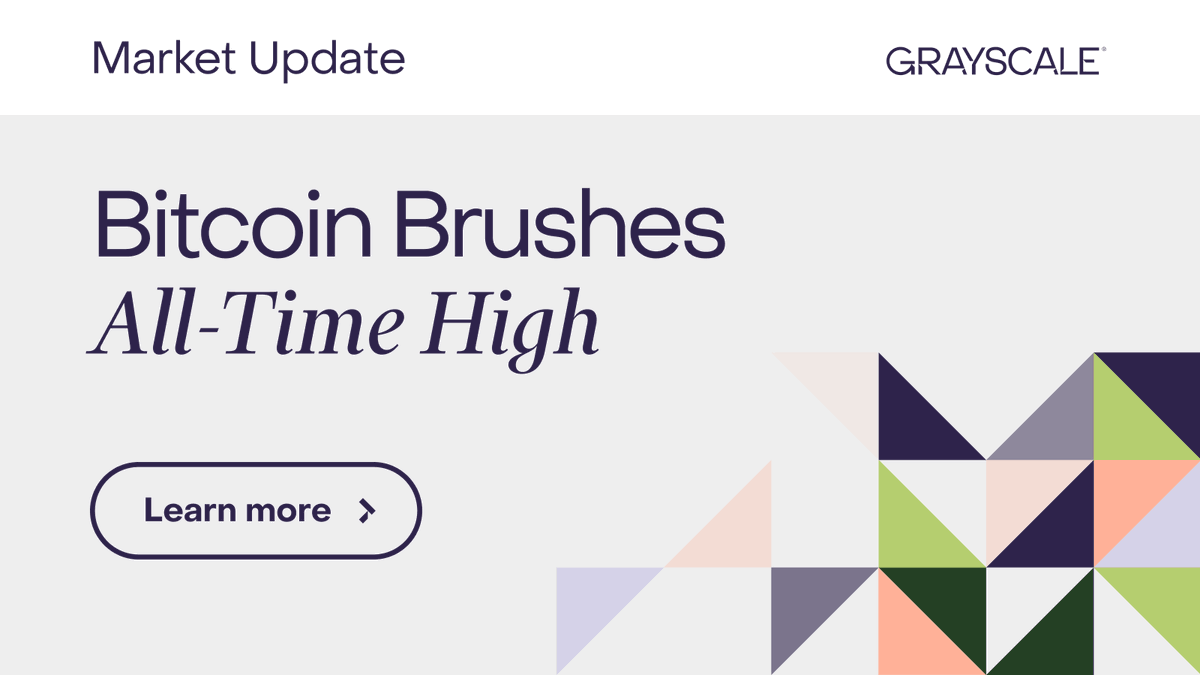 Market Update

GRAYSCALE®

Bitcoin Brushes
All-Time High

Learn more